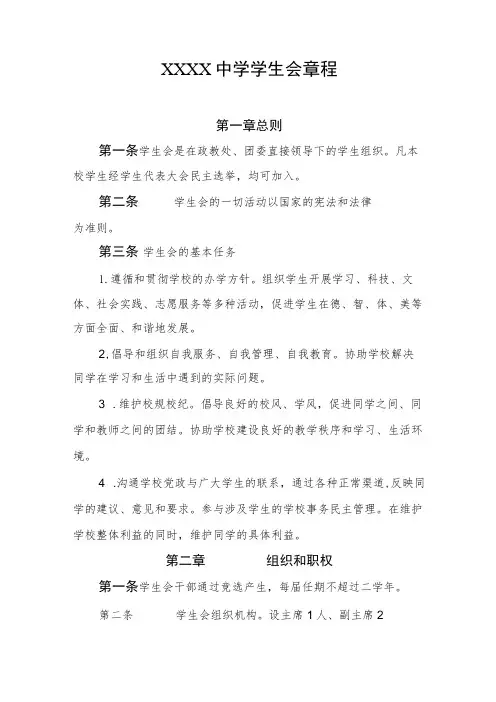 XXXX 中学学生会章程

第一章总则

第一条学生会是在政教处、团委直接领导下的学生组织。凡本校学生经学生代表大会民主选举，均可加入。

第二条　　学生会的一切活动以国家的宪法和法律为准则。

第三条 学生会的基本任务

1. 遵循和贯彻学校的办学方针。组织学生开展学习、科技、文体、社会实践、志愿服务等多种活动，促进学生在德、智、体、美等方面全面、和谐地发展。

2. 倡导和组织自我服务、自我管理、自我教育。协助学校解决同学在学习和生活中遇到的实际问题。

3 . 维护校规校纪。倡导良好的校风、学风，促进同学之间、同学和教师之间的团结。协助学校建设良好的教学秩序和学习、生活环境。

4 . 沟通学校党政与广大学生的联系，通过各种正常渠道，反映同学的建议、意见和要求。参与涉及学生的学校事务民主管理。在维护学校整体利益的同时，维护同学的具体利益。

第二章　　组织和职权

第一条学生会干部通过竞选产生，每届任期不超过二学年。

第二条　　学生会组织机构。设主席 1 人、副主席 2